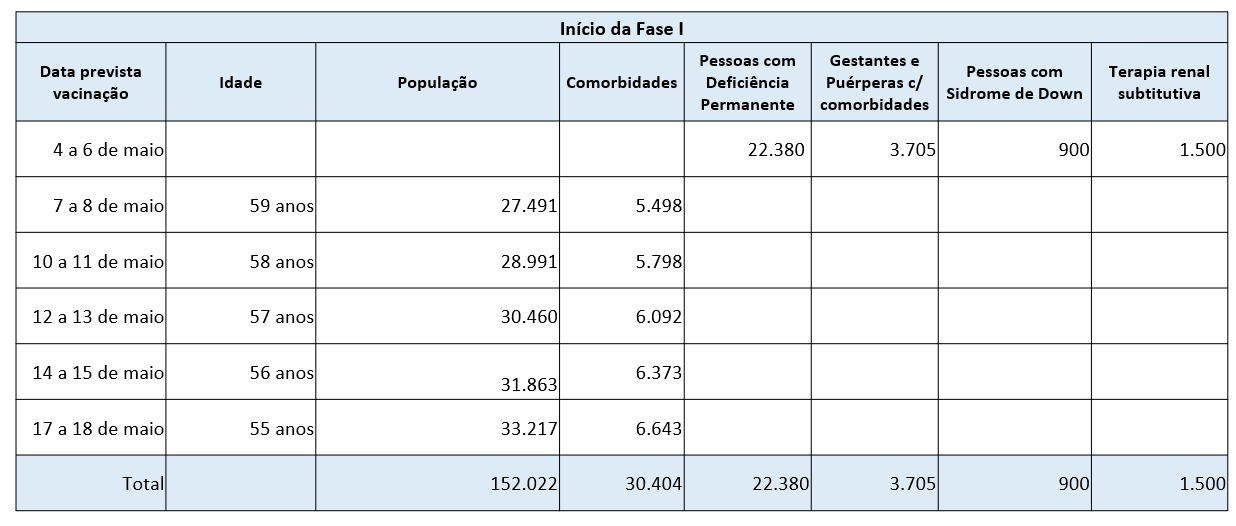 Início da Fase I

| Data prevista vacinação | Idade | População | Comorbidades | Pessoas com Deficiência Permanente | Gestantes e Puérperas c/ comorbidades | Pessoas com Sidrome de Down | Terapia renal subtitutiva |
|---|---|---|---|---|---|---|---|
| 4 a 6 de maio | | | | 22.380 | 3.705 | 900 | 1.500 |
| 7 a 8 de maio | 59 anos | 27.491 | 5.498 | | | | |
| 10 a 11 de maio | 58 anos | 28.991 | 5.798 | | | | |
| 12 a 13 de maio | 57 anos | 30.460 | 6.092 | | | | |
| 14 a 15 de maio | 56 anos | 31.863 | 6.373 | | | | |
| 17 a 18 de maio | 55 anos | 33.217 | 6.643 | | | | |
| Total | | 152.022 | 30.404 | 22.380 | 3.705 | 900 | 1.500 |